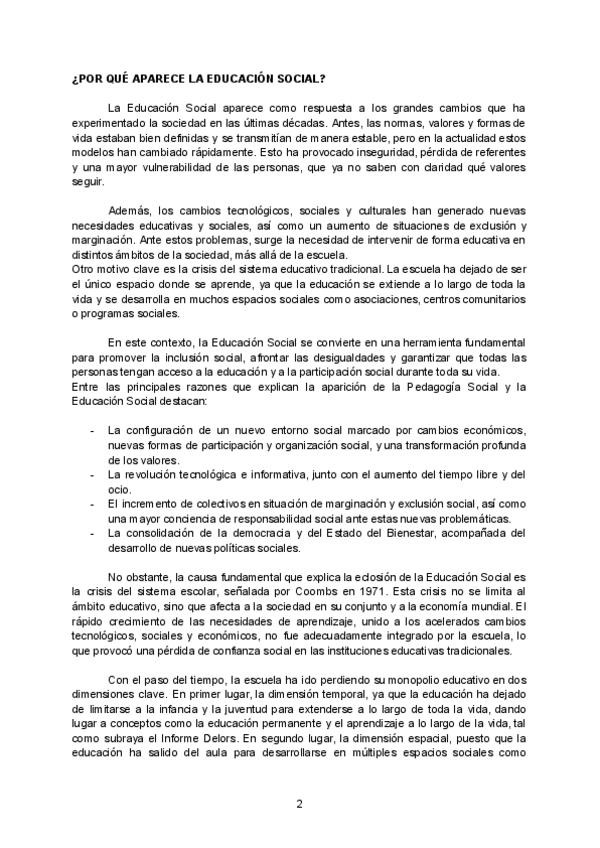 ¿POR QUÉ APARECE LA EDUCACIÓN SOCIAL?

La Educación Social aparece como respuesta a los grandes cambios que ha experimentado la sociedad en las últimas décadas. Antes, las normas, valores y formas de vida estaban bien definidas y se transmitían de manera estable, pero en la actualidad estos modelos han cambiado rápidamente. Esto ha provocado inseguridad, pérdida de referentes y una mayor vulnerabilidad de las personas, que ya no saben con claridad qué valores seguir.

Además, los cambios tecnológicos, sociales y culturales han generado nuevas necesidades educativas y sociales, así como un aumento de situaciones de exclusión y marginación. Ante estos problemas, surge la necesidad de intervenir de forma educativa en distintos ámbitos de la sociedad, más allá de la escuela.
Otro motivo clave es la crisis del sistema educativo tradicional. La escuela ha dejado de ser el único espacio donde se aprende, ya que la educación se extiende a lo largo de toda la vida y se desarrolla en muchos espacios sociales como asociaciones, centros comunitarios o programas sociales.

En este contexto, la Educación Social se convierte en una herramienta fundamental para promover la inclusión social, afrontar las desigualdades y garantizar que todas las personas tengan acceso a la educación y a la participación social durante toda su vida.
Entre las principales razones que explican la aparición de la Pedagogía Social y la Educación Social destacan:

- La configuración de un nuevo entorno social marcado por cambios económicos, nuevas formas de participación y organización social, y una transformación profunda de los valores.
- La revolución tecnológica e informativa, junto con el aumento del tiempo libre y del ocio.
- El incremento de colectivos en situación de marginación y exclusión social, así como una mayor conciencia de responsabilidad social ante estas nuevas problemáticas.
- La consolidación de la democracia y del Estado del Bienestar, acompañada del desarrollo de nuevas políticas sociales.

No obstante, la causa fundamental que explica la eclosión de la Educación Social es la crisis del sistema escolar, señalada por Coombs en 1971. Esta crisis no se limita al ámbito educativo, sino que afecta a la sociedad en su conjunto y a la economía mundial. El rápido crecimiento de las necesidades de aprendizaje, unido a los acelerados cambios tecnológicos, sociales y económicos, no fue adecuadamente integrado por la escuela, lo que provocó una pérdida de confianza social en las instituciones educativas tradicionales.

Con el paso del tiempo, la escuela ha ido perdiendo su monopolio educativo en dos dimensiones clave. En primer lugar, la dimensión temporal, ya que la educación ha dejado de limitarse a la infancia y la juventud para extenderse a lo largo de toda la vida, dando lugar a conceptos como la educación permanente y el aprendizaje a lo largo de la vida, tal como subraya el Informe Delors. En segundo lugar, la dimensión espacial, puesto que la educación ha salido del aula para desarrollarse en múltiples espacios sociales como

2